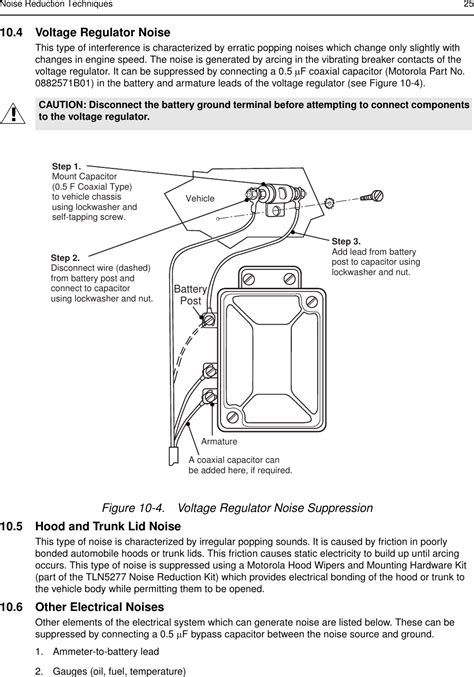 Noise Reduction Techniques 25

10.4 Voltage Regulator Noise

This type of interference is characterized by erratic popping noises which change only slightly with changes in engine speed. The noise is generated by arcing in the vibrating breaker contacts of the voltage regulator. It can be suppressed by connecting a 0.5 μF coaxial capacitor (Motorola Part No. 0882571B01) in the battery and armature leads of the voltage regulator (see Figure 10-4).

CAUTION: Disconnect the battery ground terminal before attempting to connect components to the voltage regulator.

Step 1.
Mount Capacitor (0.5 F Coaxial Type) to vehicle chassis using lockwasher and self-tapping screw.

Vehicle

Step 2.
Disconnect wire (dashed) from battery post and connect to capacitor using lockwasher and nut.

Step 3.
Add lead from battery post to capacitor using lockwasher and nut.

Battery Post

Armature

A coaxial capacitor can be added here, if required.

Figure 10-4. Voltage Regulator Noise Suppression

10.5 Hood and Trunk Lid Noise

This type of noise is characterized by irregular popping sounds. It is caused by friction in poorly bonded automobile hoods or trunk lids. This friction causes static electricity to build up until arcing occurs. This type of noise is suppressed using a Motorola Hood Wipers and Mounting Hardware Kit (part of the TLN5277 Noise Reduction Kit) which provides electrical bonding of the hood or trunk to the vehicle body while permitting them to be opened.

10.6 Other Electrical Noises

Other elements of the electrical system which can generate noise are listed below. These can be suppressed by connecting a 0.5 μF bypass capacitor between the noise source and ground.

1. Ammeter-to-battery lead

2. Gauges (oil, fuel, temperature)